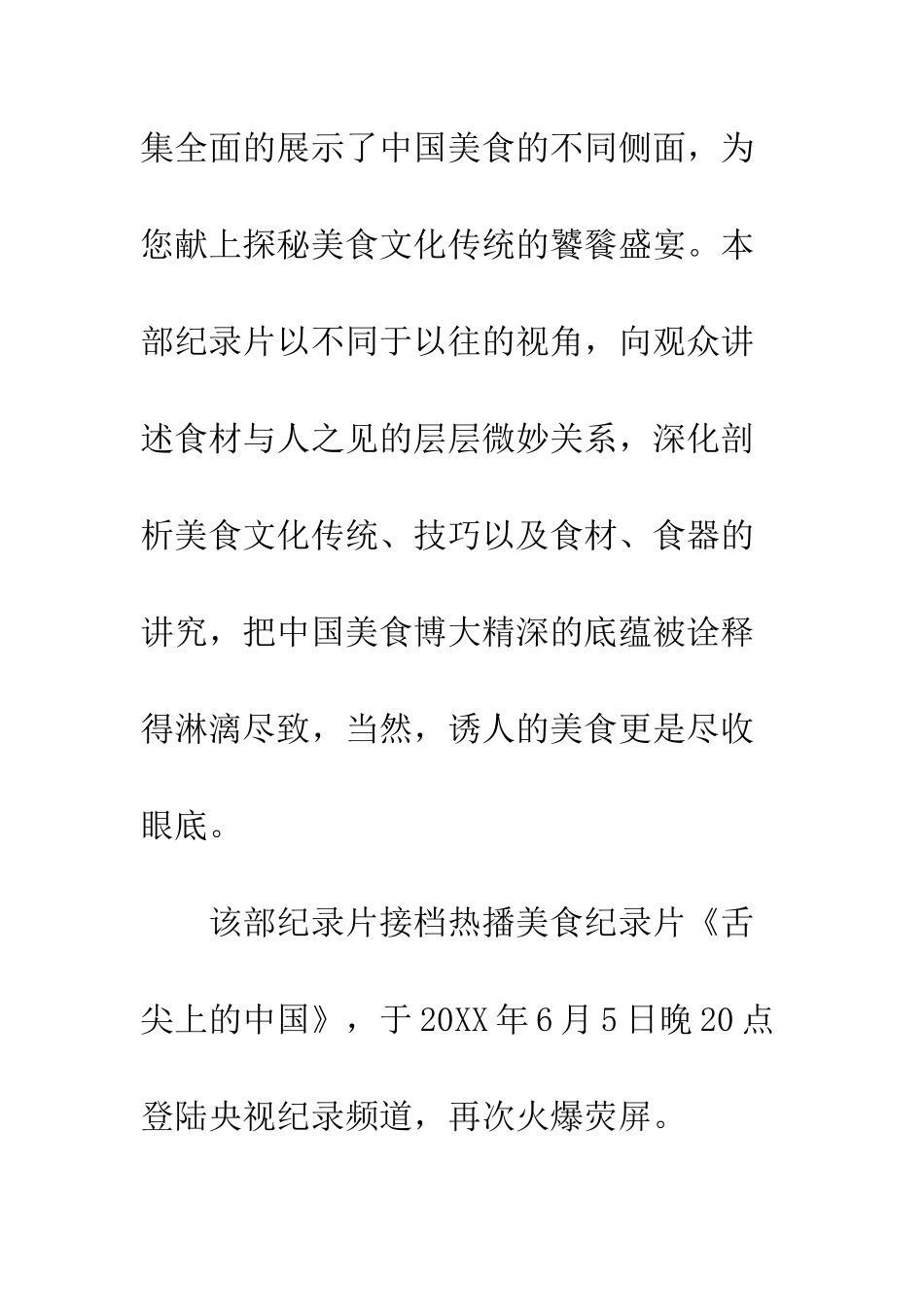 集全面的展示了中国美食的不同侧面，为您献上探秘美食文化传统的饕餮盛宴。本部纪录片以不同于以往的视角，向观众讲述食材与人之见的层层微妙关系，深化剖析美食文化传统、技巧以及食材、食器的讲究，把中国美食博大精深的底蕴被诠释得淋漓尽致，当然，诱人的美食更是尽收眼底。

该部纪录片接档热播美食纪录片《舌尖上的中国》，于20XX年6月5日晚20点登陆央视纪录频道，再次火爆荧屏。